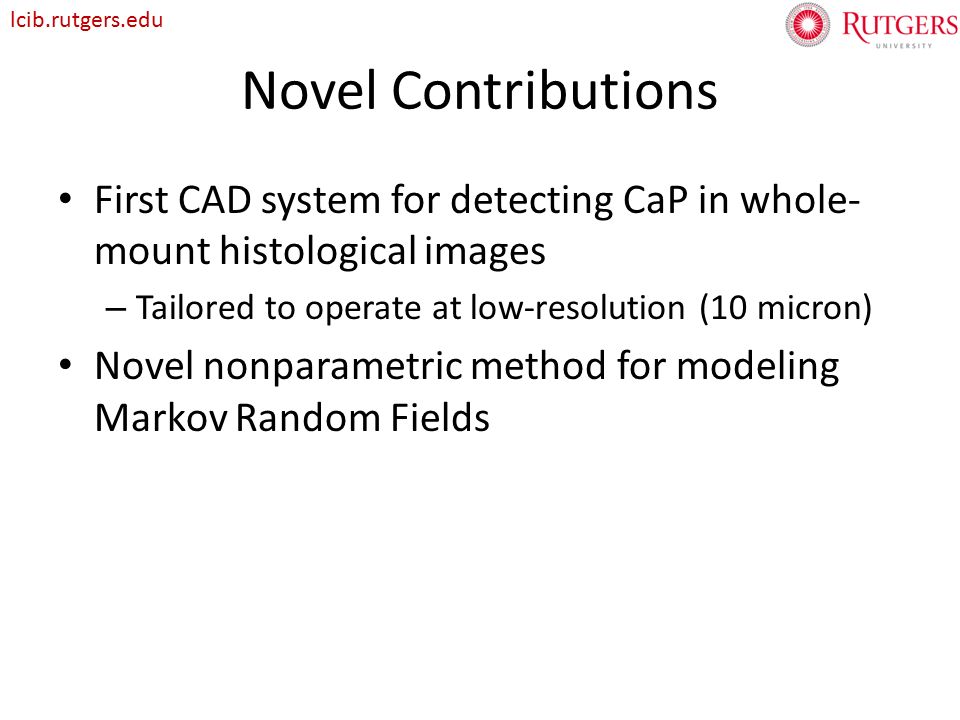 lcib.rutgers.edu

RUTGERS
UNIVERSITY

Novel Contributions

• First CAD system for detecting CaP in whole-mount histological images
– Tailored to operate at low-resolution (10 micron)
• Novel nonparametric method for modeling Markov Random Fields